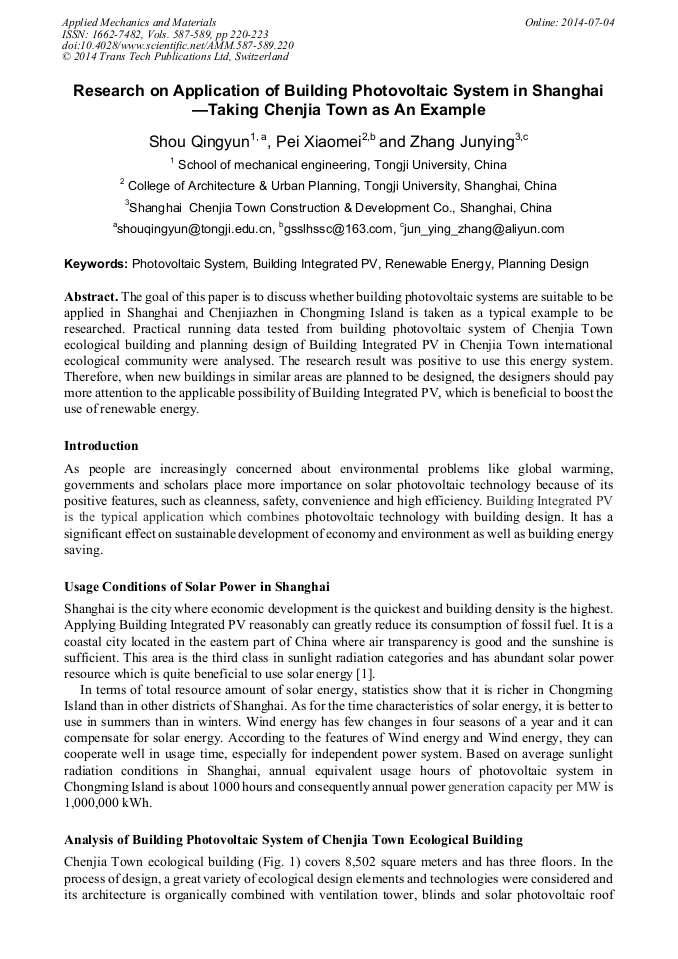 Applied Mechanics and Materials
ISSN: 1662-7482, Vols. 587-589, pp 220-223
doi:10.4028/www.scientific.net/AMM.587-589.220
© 2014 Trans Tech Publications Ltd, Switzerland

Online: 2014-07-04

Research on Application of Building Photovoltaic System in Shanghai —Taking Chenjia Town as An Example

Shou Qingyun$^{1, a}$, Pei Xiaomei$^{2,b}$ and Zhang Junying$^{3,c}$

$^{1}$ School of mechanical engineering, Tongji University, China

$^{2}$ College of Architecture & Urban Planning, Tongji University, Shanghai, China

$^{3}$Shanghai Chenjia Town Construction & Development Co., Shanghai, China

$^{a}$shouqingyun@tongji.edu.cn, $^{b}$gsslhssc@163.com, $^{c}$jun_ying_zhang@aliyun.com

Keywords: Photovoltaic System, Building Integrated PV, Renewable Energy, Planning Design

Abstract. The goal of this paper is to discuss whether building photovoltaic systems are suitable to be applied in Shanghai and Chenjiazhen in Chongming Island is taken as a typical example to be researched. Practical running data tested from building photovoltaic system of Chenjia Town ecological building and planning design of Building Integrated PV in Chenjia Town international ecological community were analysed. The research result was positive to use this energy system. Therefore, when new buildings in similar areas are planned to be designed, the designers should pay more attention to the applicable possibility of Building Integrated PV, which is beneficial to boost the use of renewable energy.

Introduction

As people are increasingly concerned about environmental problems like global warming, governments and scholars place more importance on solar photovoltaic technology because of its positive features, such as cleanness, safety, convenience and high efficiency. Building Integrated PV is the typical application which combines photovoltaic technology with building design. It has a significant effect on sustainable development of economy and environment as well as building energy saving.

Usage Conditions of Solar Power in Shanghai

Shanghai is the city where economic development is the quickest and building density is the highest. Applying Building Integrated PV reasonably can greatly reduce its consumption of fossil fuel. It is a coastal city located in the eastern part of China where air transparency is good and the sunshine is sufficient. This area is the third class in sunlight radiation categories and has abundant solar power resource which is quite beneficial to use solar energy [1].

In terms of total resource amount of solar energy, statistics show that it is richer in Chongming Island than in other districts of Shanghai. As for the time characteristics of solar energy, it is better to use in summers than in winters. Wind energy has few changes in four seasons of a year and it can compensate for solar energy. According to the features of Wind energy and Wind energy, they can cooperate well in usage time, especially for independent power system. Based on average sunlight radiation conditions in Shanghai, annual equivalent usage hours of photovoltaic system in Chongming Island is about 1000 hours and consequently annual power generation capacity per MW is 1,000,000 kWh.

Analysis of Building Photovoltaic System of Chenjia Town Ecological Building

Chenjia Town ecological building (Fig. 1) covers 8,502 square meters and has three floors. In the process of design, a great variety of ecological design elements and technologies were considered and its architecture is organically combined with ventilation tower, blinds and solar photovoltaic roof